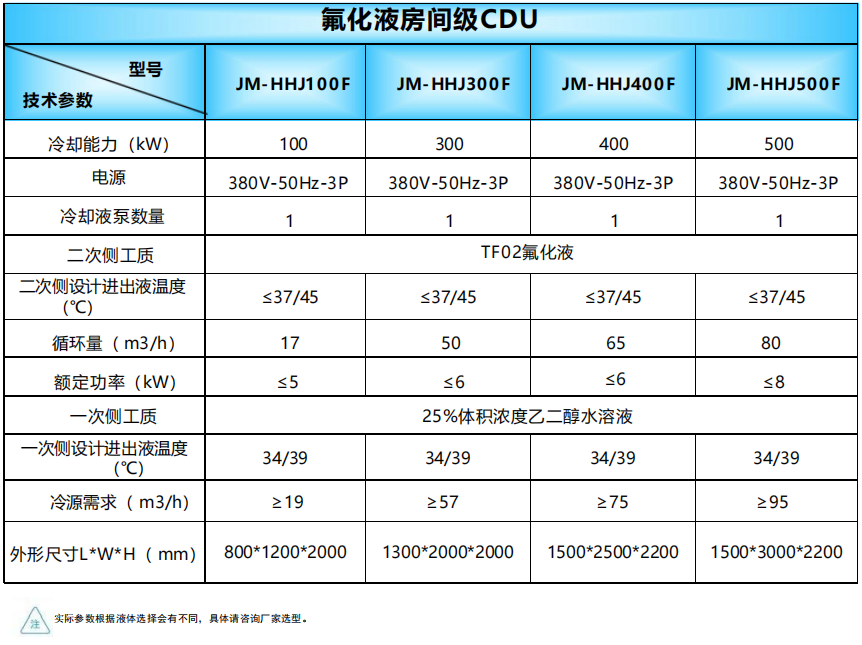 氟化液房间级CDU

| 型号 / 技术参数 | JM-HHJ100F | JM-HHJ300F | JM-HHJ400F | JM-HHJ500F |
|---|---|---|---|---|
| 冷却能力（kW） | 100 | 300 | 400 | 500 |
| 电源 | 380V-50Hz-3P | 380V-50Hz-3P | 380V-50Hz-3P | 380V-50Hz-3P |
| 冷却液泵数量 | 1 | 1 | 1 | 1 |
| 二次侧工质 | TF02氟化液 | | | |
| 二次侧设计进出液温度（℃） | ≤37/45 | ≤37/45 | ≤37/45 | ≤37/45 |
| 循环量（m3/h） | 17 | 50 | 65 | 80 |
| 额定功率（kW） | ≤5 | ≤6 | ≤6 | ≤8 |
| 一次侧工质 | 25%体积浓度乙二醇水溶液 | | | |
| 一次侧设计进出液温度（℃） | 34/39 | 34/39 | 34/39 | 34/39 |
| 冷源需求（m3/h） | ≥19 | ≥57 | ≥75 | ≥95 |
| 外形尺寸L*W*H（mm） | 800*1200*2000 | 1300*2000*2000 | 1500*2500*2200 | 1500*3000*2200 |

注 实际参数根据液体选择会有不同，具体请咨询厂家选型。